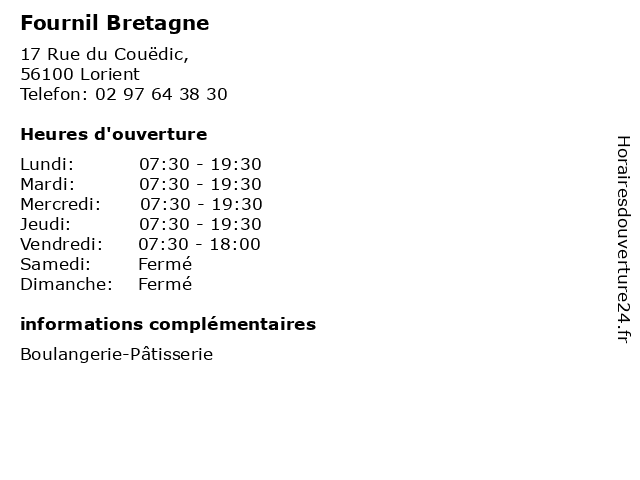 Fournil Bretagne

17 Rue du Couëdic,
56100 Lorient
Telefon: 02 97 64 38 30

Heures d'ouverture

Lundi: 07:30 - 19:30
Mardi: 07:30 - 19:30
Mercredi: 07:30 - 19:30
Jeudi: 07:30 - 19:30
Vendredi: 07:30 - 18:00
Samedi: Fermé
Dimanche: Fermé

informations complémentaires

Boulangerie-Pâtisserie

Horairesdouverture24.fr